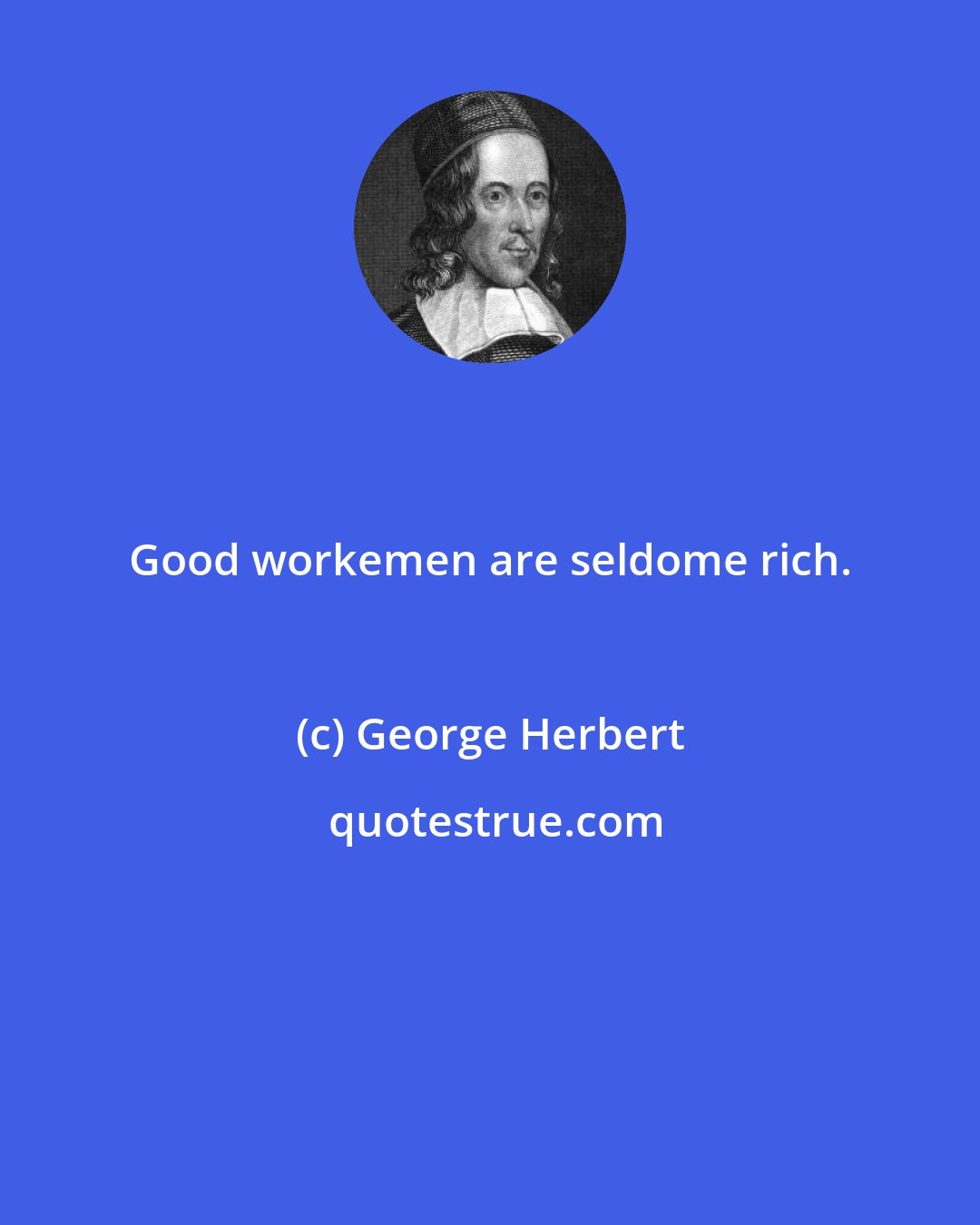 Good workemen are seldome rich.

(c) George Herbert

quotestrue.com